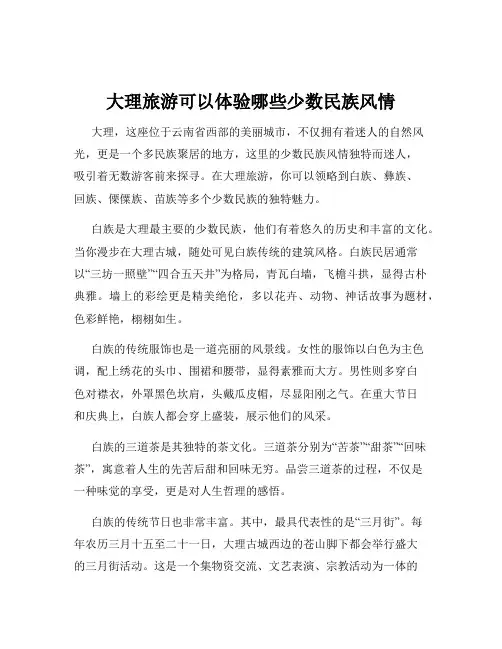 大理旅游可以体验哪些少数民族风情

大理，这座位于云南省西部的美丽城市，不仅拥有着迷人的自然风光，更是一个多民族聚居的地方，这里的少数民族风情独特而迷人，吸引着无数游客前来探寻。在大理旅游，你可以领略到白族、彝族、回族、傈僳族、苗族等多个少数民族的独特魅力。

白族是大理最主要的少数民族，他们有着悠久的历史和丰富的文化。当你漫步在大理古城，随处可见白族传统的建筑风格。白族民居通常以“三坊一照壁”“四合五天井”为格局，青瓦白墙，飞檐斗拱，显得古朴典雅。墙上的彩绘更是精美绝伦，多以花卉、动物、神话故事为题材，色彩鲜艳，栩栩如生。

白族的传统服饰也是一道亮丽的风景线。女性的服饰以白色为主色调，配上绣花的头巾、围裙和腰带，显得素雅而大方。男性则多穿白色对襟衣，外罩黑色坎肩，头戴瓜皮帽，尽显阳刚之气。在重大节日和庆典上，白族人都会穿上盛装，展示他们的风采。

白族的三道茶是其独特的茶文化。三道茶分别为“苦茶”“甜茶”“回味茶”，寓意着人生的先苦后甜和回味无穷。品尝三道茶的过程，不仅是一种味觉的享受，更是对人生哲理的感悟。

白族的传统节日也非常丰富。其中，最具代表性的是“三月街”。每年农历三月十五至二十一日，大理古城西边的苍山脚下都会举行盛大的三月街活动。这是一个集物资交流、文艺表演、宗教活动为一体的